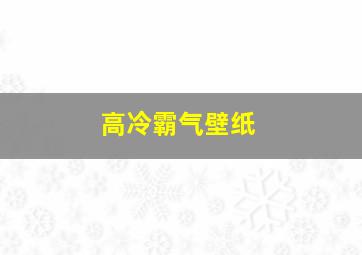 高冷霸气壁纸